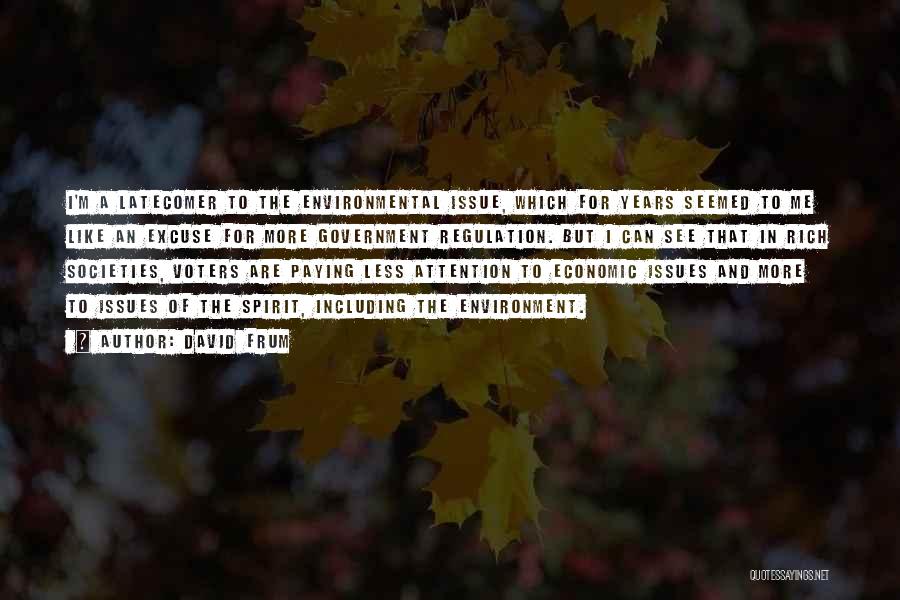 I'M A LATECOMER TO THE ENVIRONMENTAL ISSUE, WHICH FOR YEARS SEEMED TO ME LIKE AN EXCUSE FOR MORE GOVERNMENT REGULATION. BUT I CAN SEE THAT IN RICH SOCIETIES, VOTERS ARE PAYING LESS ATTENTION TO ECONOMIC ISSUES AND MORE TO ISSUES OF THE SPIRIT, INCLUDING THE ENVIRONMENT.

AUTHOR: DAVID FRUM

QUOTESSAYINGS.NET